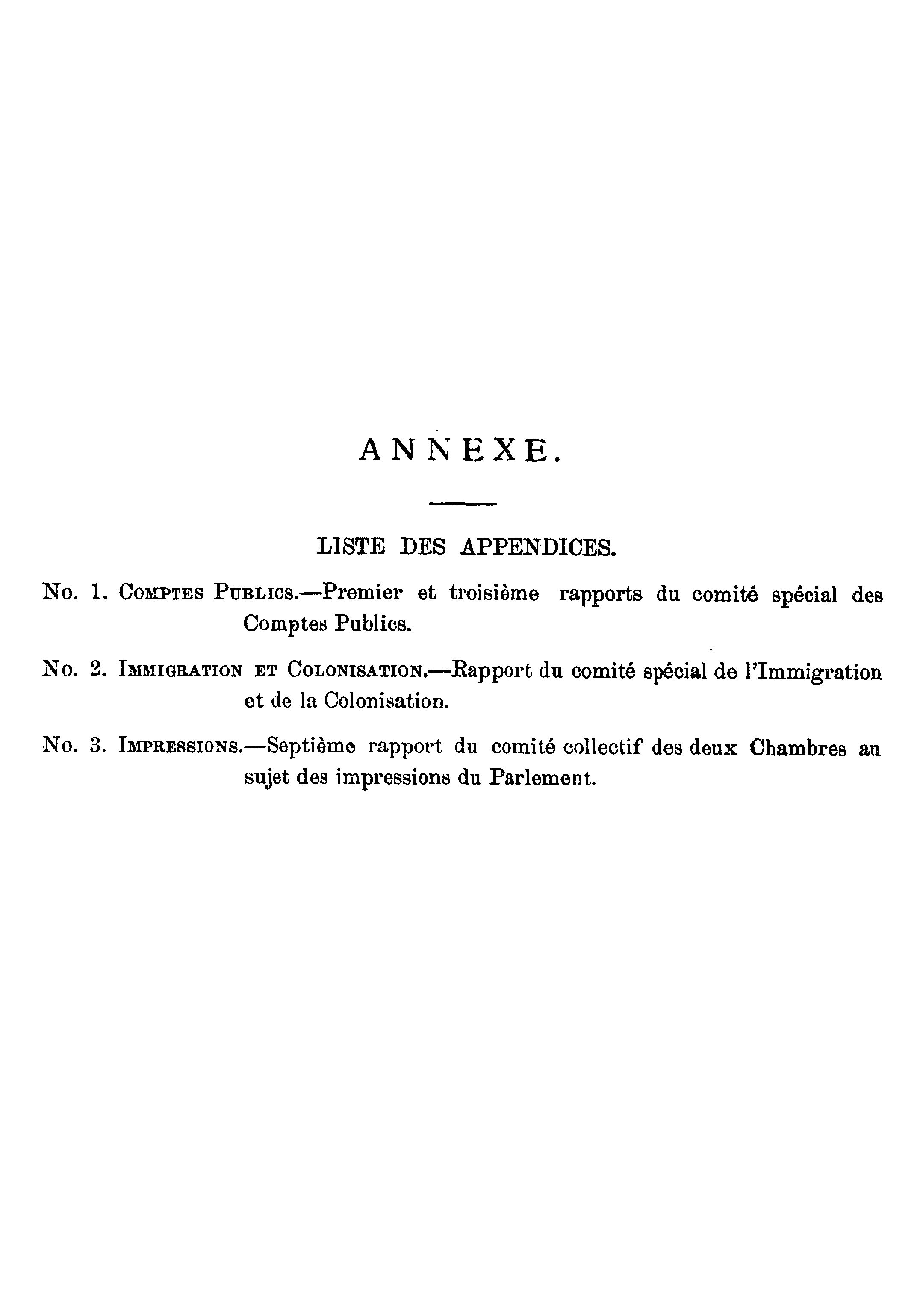 ANNEXE.

LISTE DES APPENDICES.

No. 1. Comptes Publics.—Premier et troisième rapports du comité spécial des Comptes Publics.

No. 2. Immigration et Colonisation.—Rapport du comité spécial de l'Immigration et de la Colonisation.

No. 3. Impressions.—Septième rapport du comité collectif des deux Chambres au sujet des impressions du Parlement.